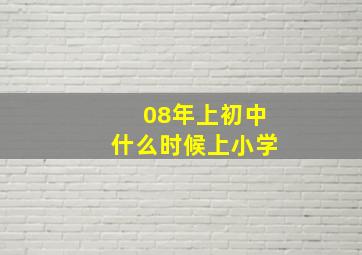 08年上初中
什么时候上小学